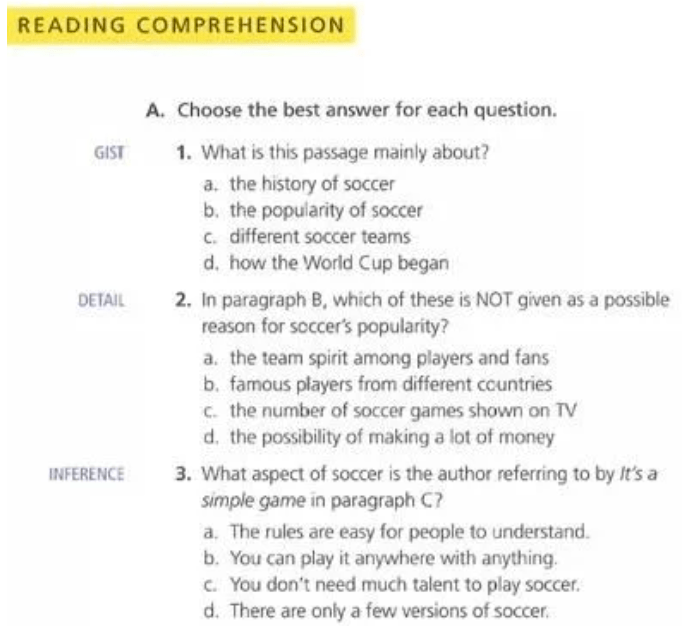 READING COMPREHENSION

A. Choose the best answer for each question.

GIST

1. What is this passage mainly about?
a. the history of soccer
b. the popularity of soccer
c. different soccer teams
d. how the World Cup began

DETAIL

2. In paragraph B, which of these is NOT given as a possible reason for soccer's popularity?
a. the team spirit among players and fans
b. famous players from different countries
c. the number of soccer games shown on TV
d. the possibility of making a lot of money

INFERENCE

3. What aspect of soccer is the author referring to by It's a simple game in paragraph C?
a. The rules are easy for people to understand.
b. You can play it anywhere with anything.
c. You don't need much talent to play soccer.
d. There are only a few versions of soccer.